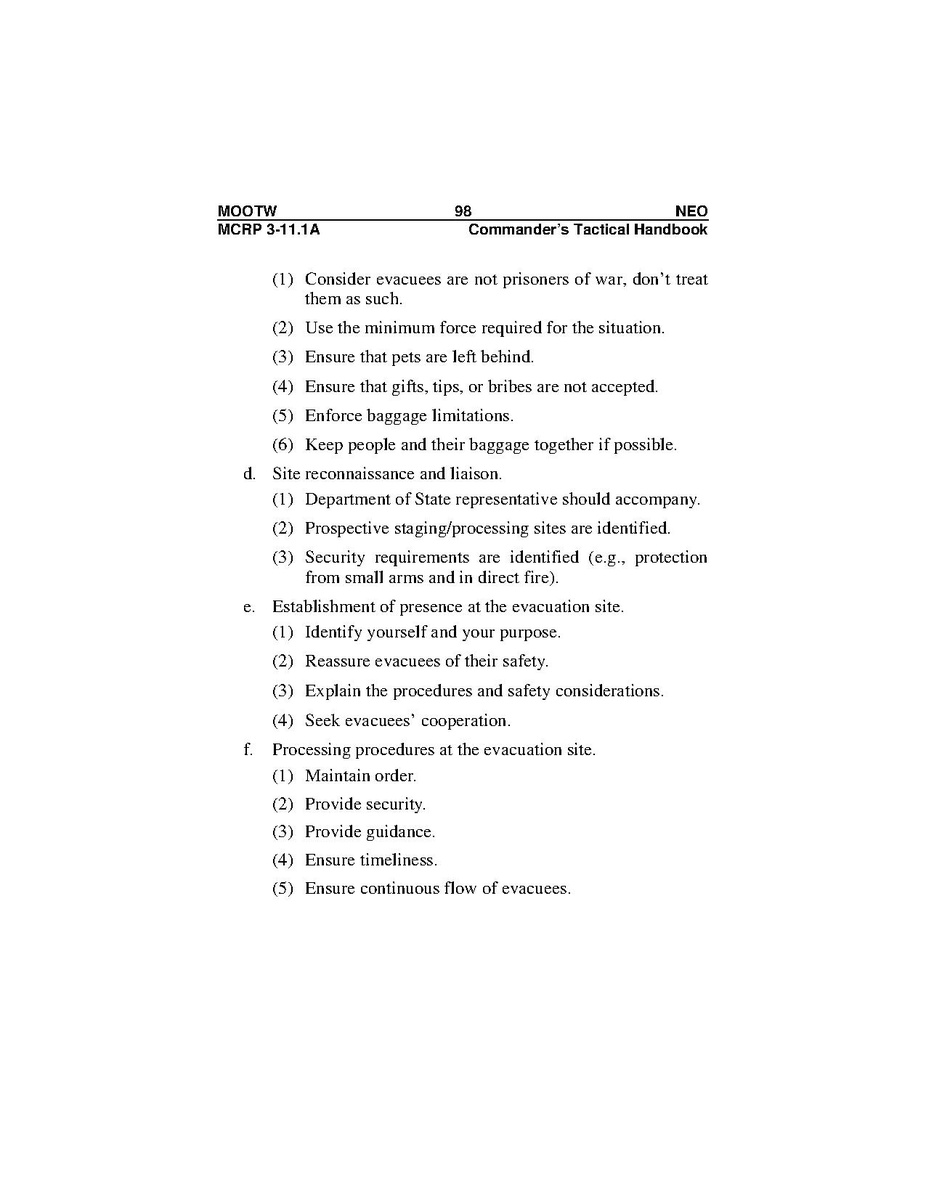 MOOTW 98 NEO
MCRP 3-11.1A Commander's Tactical Handbook

(1) Consider evacuees are not prisoners of war, don't treat them as such.

(2) Use the minimum force required for the situation.

(3) Ensure that pets are left behind.

(4) Ensure that gifts, tips, or bribes are not accepted.

(5) Enforce baggage limitations.

(6) Keep people and their baggage together if possible.

d. Site reconnaissance and liaison.

(1) Department of State representative should accompany.

(2) Prospective staging/processing sites are identified.

(3) Security requirements are identified (e.g., protection from small arms and in direct fire).

e. Establishment of presence at the evacuation site.

(1) Identify yourself and your purpose.

(2) Reassure evacuees of their safety.

(3) Explain the procedures and safety considerations.

(4) Seek evacuees' cooperation.

f. Processing procedures at the evacuation site.

(1) Maintain order.

(2) Provide security.

(3) Provide guidance.

(4) Ensure timeliness.

(5) Ensure continuous flow of evacuees.